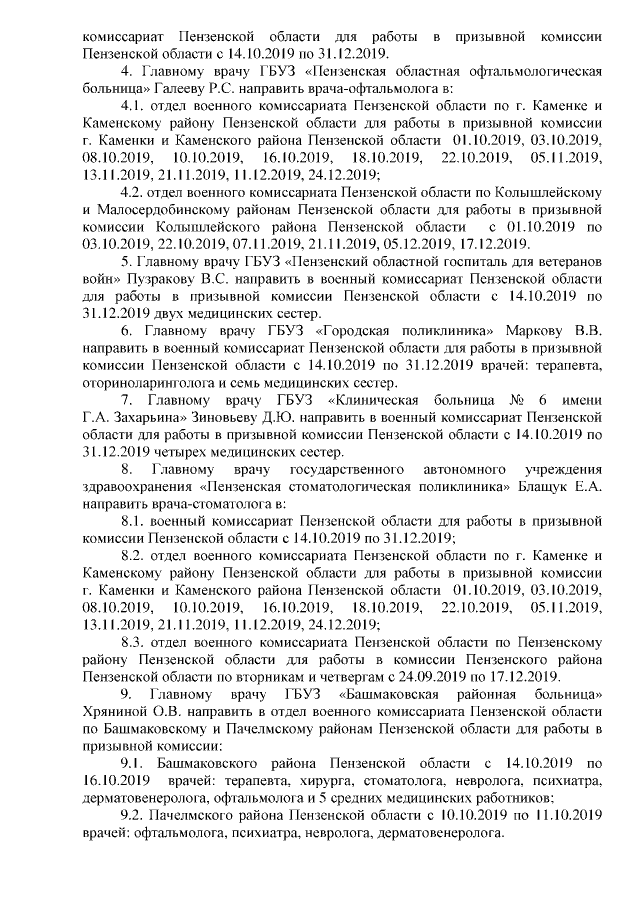 комиссариат Пензенской области для работы в призывной комиссии Пензенской области с 14.10.2019 по 31.12.2019.

4. Главному врачу ГБУЗ «Пензенская областная офтальмологическая больница» Галееву Р.С. направить врача-офтальмолога в:

4.1. отдел военного комиссариата Пензенской области по г. Каменке и Каменскому району Пензенской области для работы в призывной комиссии г. Каменки и Каменского района Пензенской области 01.10.2019, 03.10.2019, 08.10.2019, 10.10.2019, 16.10.2019, 18.10.2019, 22.10.2019, 05.11.2019, 13.11.2019, 21.11.2019, 11.12.2019, 24.12.2019;

4.2. отдел военного комиссариата Пензенской области по Колышлейскому и Малосердобинскому районам Пензенской области для работы в призывной комиссии Колышлейского района Пензенской области с 01.10.2019 по 03.10.2019, 22.10.2019, 07.11.2019, 21.11.2019, 05.12.2019, 17.12.2019.

5. Главному врачу ГБУЗ «Пензенский областной госпиталь для ветеранов войн» Пузракову В.С. направить в военный комиссариат Пензенской области для работы в призывной комиссии Пензенской области с 14.10.2019 по 31.12.2019 двух медицинских сестер.

6. Главному врачу ГБУЗ «Городская поликлиника» Маркову В.В. направить в военный комиссариат Пензенской области для работы в призывной комиссии Пензенской области с 14.10.2019 по 31.12.2019 врачей: терапевта, оториноларинголога и семь медицинских сестер.

7. Главному врачу ГБУЗ «Клиническая больница № 6 имени Г.А. Захарьина» Зиновьеву Д.Ю. направить в военный комиссариат Пензенской области для работы в призывной комиссии Пензенской области с 14.10.2019 по 31.12.2019 четырех медицинских сестер.

8. Главному врачу государственного автономного учреждения здравоохранения «Пензенская стоматологическая поликлиника» Блащук Е.А. направить врача-стоматолога в:

8.1. военный комиссариат Пензенской области для работы в призывной комиссии Пензенской области с 14.10.2019 по 31.12.2019;

8.2. отдел военного комиссариата Пензенской области по г. Каменке и Каменскому району Пензенской области для работы в призывной комиссии г. Каменки и Каменского района Пензенской области 01.10.2019, 03.10.2019, 08.10.2019, 10.10.2019, 16.10.2019, 18.10.2019, 22.10.2019, 05.11.2019, 13.11.2019, 21.11.2019, 11.12.2019, 24.12.2019;

8.3. отдел военного комиссариата Пензенской области по Пензенскому району Пензенской области для работы в комиссии Пензенского района Пензенской области по вторникам и четвергам с 24.09.2019 по 17.12.2019.

9. Главному врачу ГБУЗ «Башмаковская районная больница» Хряниной О.В. направить в отдел военного комиссариата Пензенской области по Башмаковскому и Пачелмскому районам Пензенской области для работы в призывной комиссии:

9.1. Башмаковского района Пензенской области с 14.10.2019 по 16.10.2019 врачей: терапевта, хирурга, стоматолога, невролога, психиатра, дерматовенеролога, офтальмолога и 5 средних медицинских работников;

9.2. Пачелмского района Пензенской области с 10.10.2019 по 11.10.2019 врачей: офтальмолога, психиатра, невролога, дерматовенеролога.